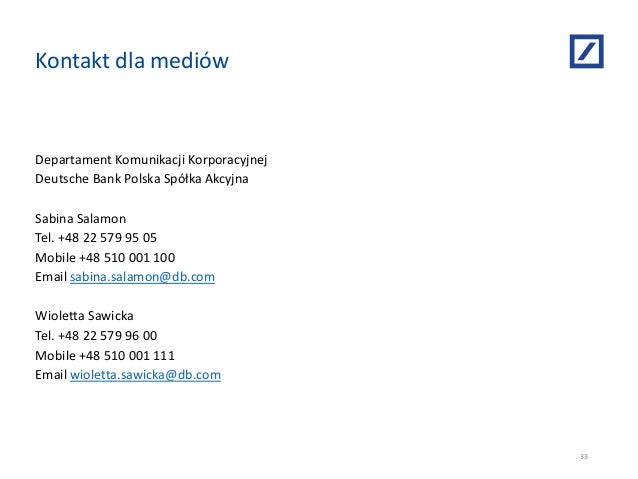 Kontakt dla mediów

Departament Komunikacji Korporacyjnej
Deutsche Bank Polska Spółka Akcyjna

Sabina Salamon
Tel. +48 22 579 95 05
Mobile +48 510 001 100
Email sabina.salamon@db.com

Wioletta Sawicka
Tel. +48 22 579 96 00
Mobile +48 510 001 111
Email wioletta.sawicka@db.com

33